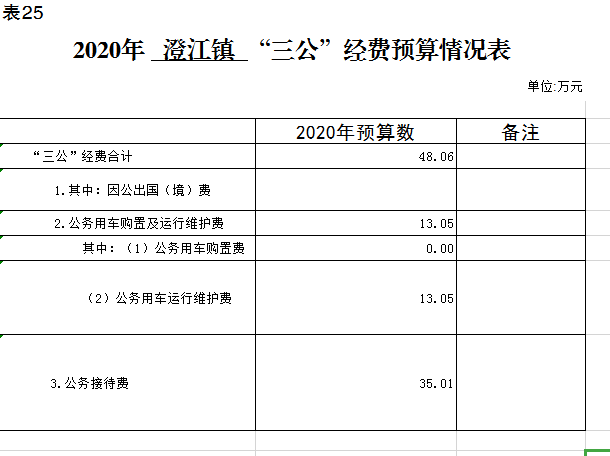 表25

2020年 澄江镇 “三公”经费预算情况表

单位:万元

| | 2020年预算数 | 备注 |
|---|---|---|
| “三公”经费合计 | 48.06 | |
| 1.其中：因公出国（境）费 | | |
| 2.公务用车购置及运行维护费 | 13.05 | |
| 其中：（1）公务用车购置费 | 0.00 | |
| （2）公务用车运行维护费 | 13.05 | |
| 3.公务接待费 | 35.01 | |